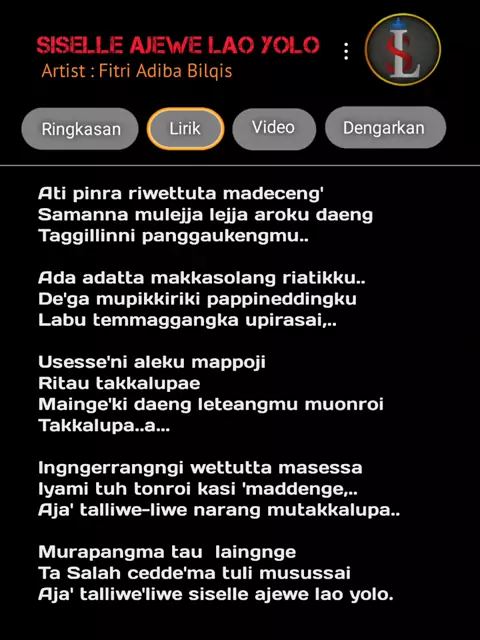 SISELLE AJEWE LAO YOLO
Artist : Fitri Adiba Bilqis

SL

Ringkasan
Lirik
Video
Dengarkan

Ati pinra riwettuta madeceng'
Samanna mulejja lejja aroku daeng
Taggillinni panggaukengmu..

Ada adatta makkasolang riatikku..
De'ga mupikkiriki pappineddingku
Labu temmaggangka upirasai,..

Usesse'ni aleku mappoji
Ritau takkalupae
Mainge'ki daeng leteangmu muonroi
Takkalupa..a...

Ingngerrangngi wettutta masessa
Iyami tuh tonroi kasi 'maddenge,..
Aja' talliwe-liwe narang mutakkalupa..

Murapangma tau laingnge
Ta Salah cedde'ma tuli musussai
Aja' talliwe'liwe siselle ajewe lao yolo.